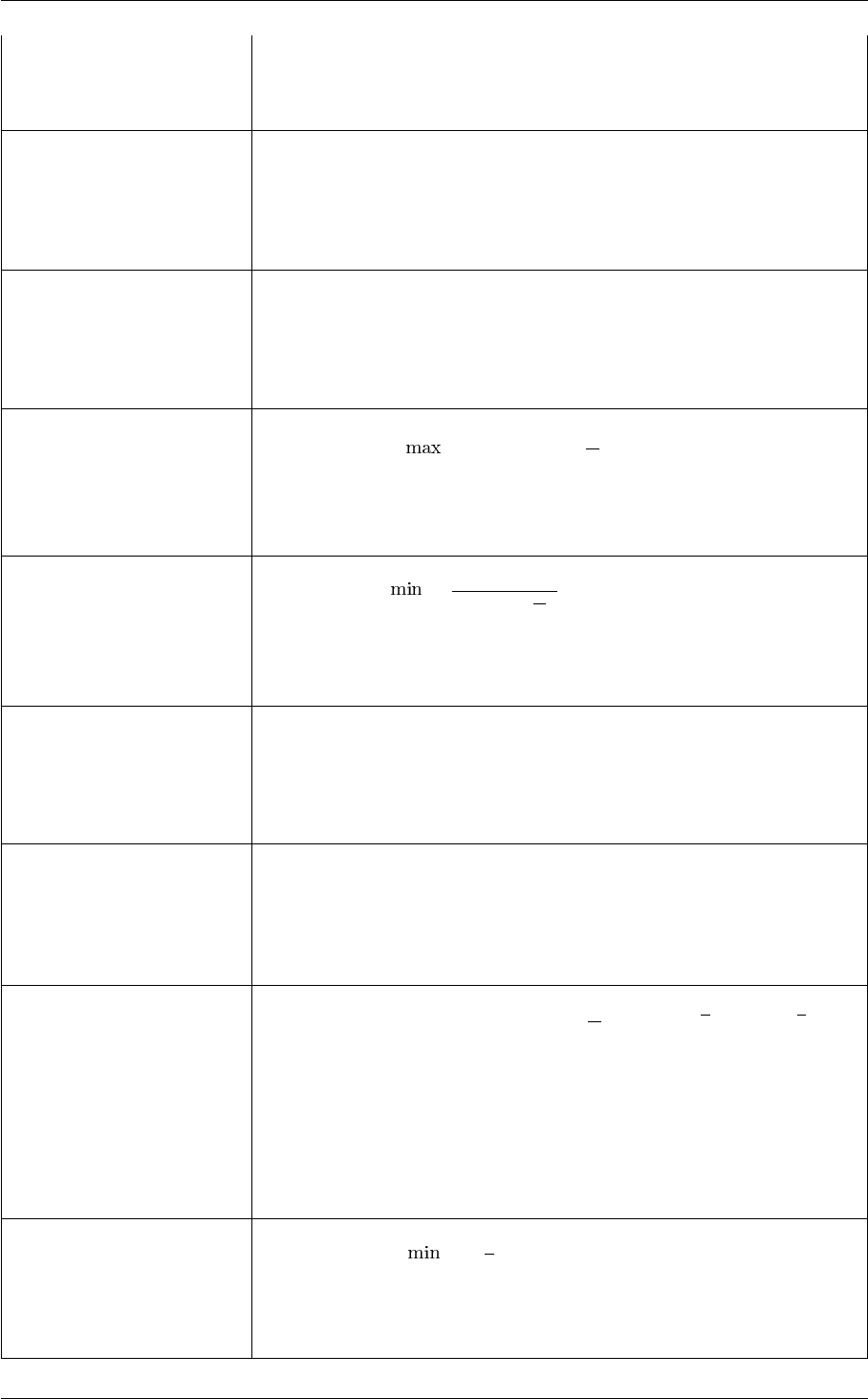 max

min

min